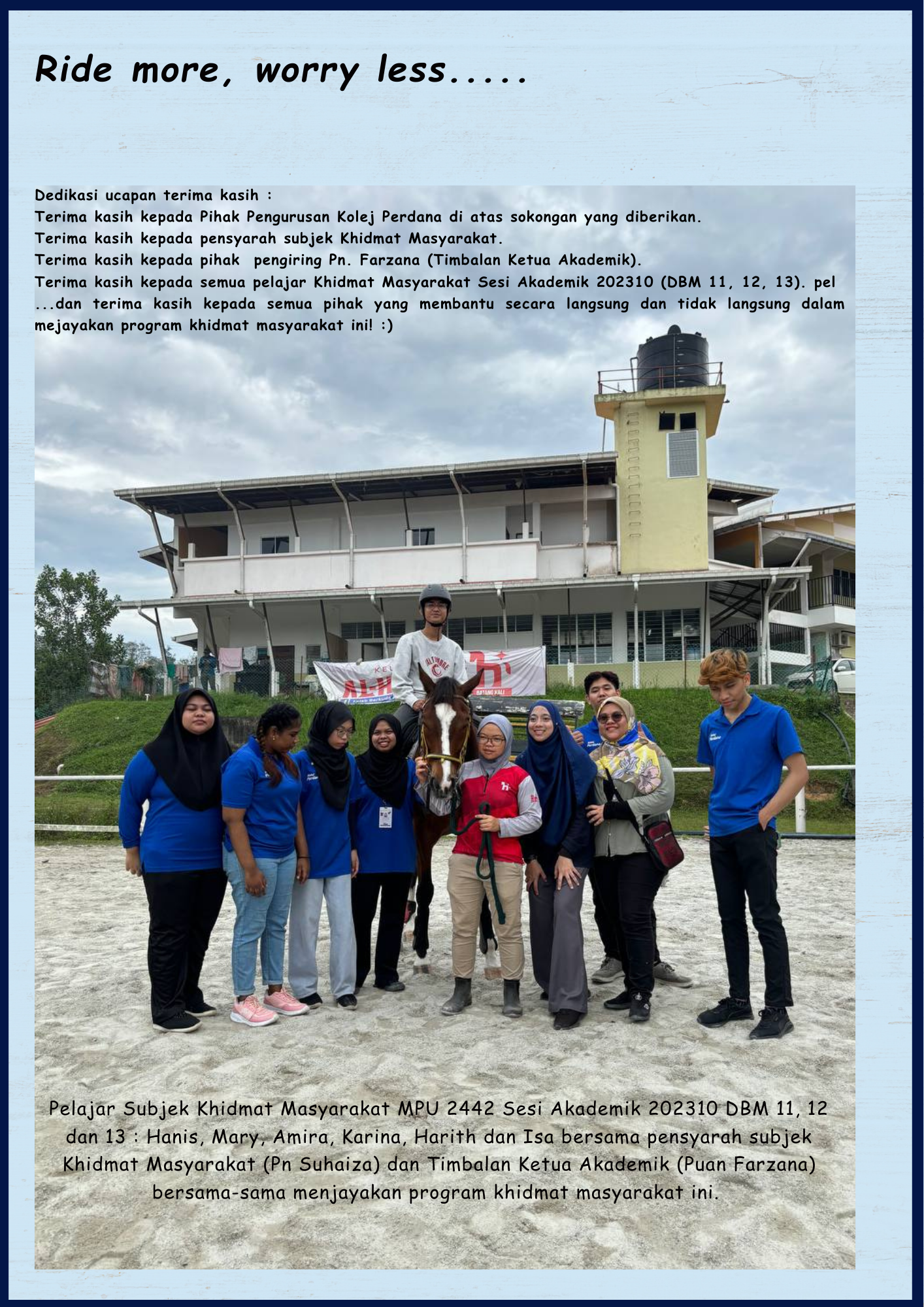 Ride more, worry less.....

Dedikasi ucapan terima kasih :
Terima kasih kepada Pihak Pengurusan Kolej Perdana di atas sokongan yang diberikan.
Terima kasih kepada pensyarah subjek Khidmat Masyarakat.
Terima kasih kepada pihak pengiring Pn. Farzana (Timbalan Ketua Akademik).
Terima kasih kepada semua pelajar Khidmat Masyarakat Sesi Akademik 202310 (DBM 11, 12, 13). pel
...dan terima kasih kepada semua pihak yang membantu secara langsung dan tidak langsung dalam mejayakan program khidmat masyarakat ini! :)

Pelajar Subjek Khidmat Masyarakat MPU 2442 Sesi Akademik 202310 DBM 11, 12 dan 13 : Hanis, Mary, Amira, Karina, Harith dan Isa bersama pensyarah subjek Khidmat Masyarakat (Pn Suhaiza) dan Timbalan Ketua Akademik (Puan Farzana) bersama-sama menjayakan program khidmat masyarakat ini.